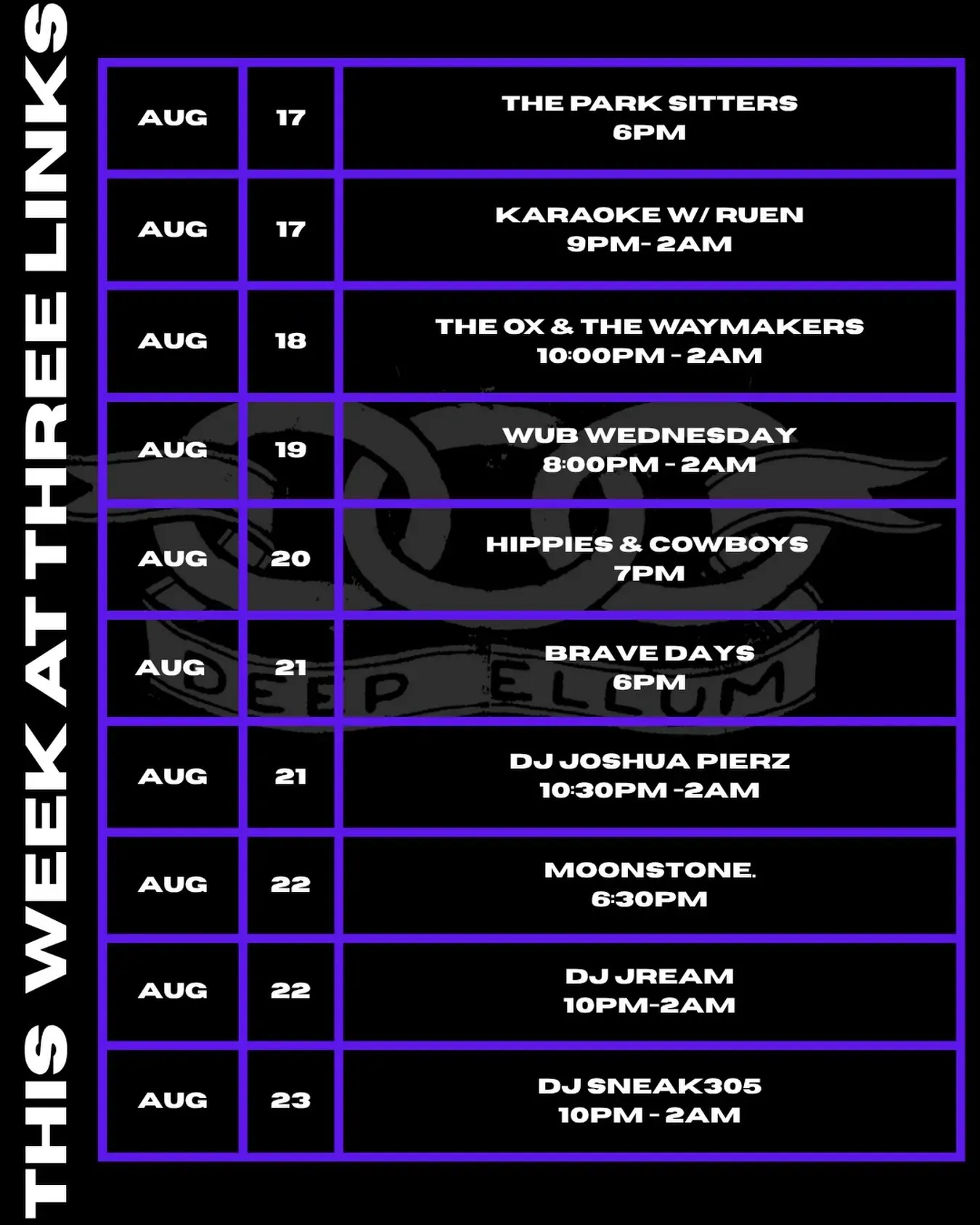 THIS WEEK AT THREE LINKS

| AUG | 17 | THE PARK SITTERS 6PM |
|---|---|---|
| AUG | 17 | KARAOKE W/ RUEN 9PM- 2AM |
| AUG | 18 | THE OX & THE WAYMAKERS 10:00PM - 2AM |
| AUG | 19 | WUB WEDNESDAY 8:00PM - 2AM |
| AUG | 20 | HIPPIES & COWBOYS 7PM |
| AUG | 21 | BRAVE DAYS 6PM |
| AUG | 21 | DJ JOSHUA PIERZ 10:30PM -2AM |
| AUG | 22 | MOONSTONE. 6:30PM |
| AUG | 22 | DJ JREAM 10PM-2AM |
| AUG | 23 | DJ SNEAK305 10PM - 2AM |

DEEP ELLUM